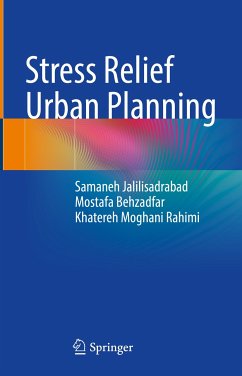 Stress Relief Urban Planning

Samaneh Jalilisadrabad
Mostafa Behzadfar
Khatereh Moghani Rahimi

Springer